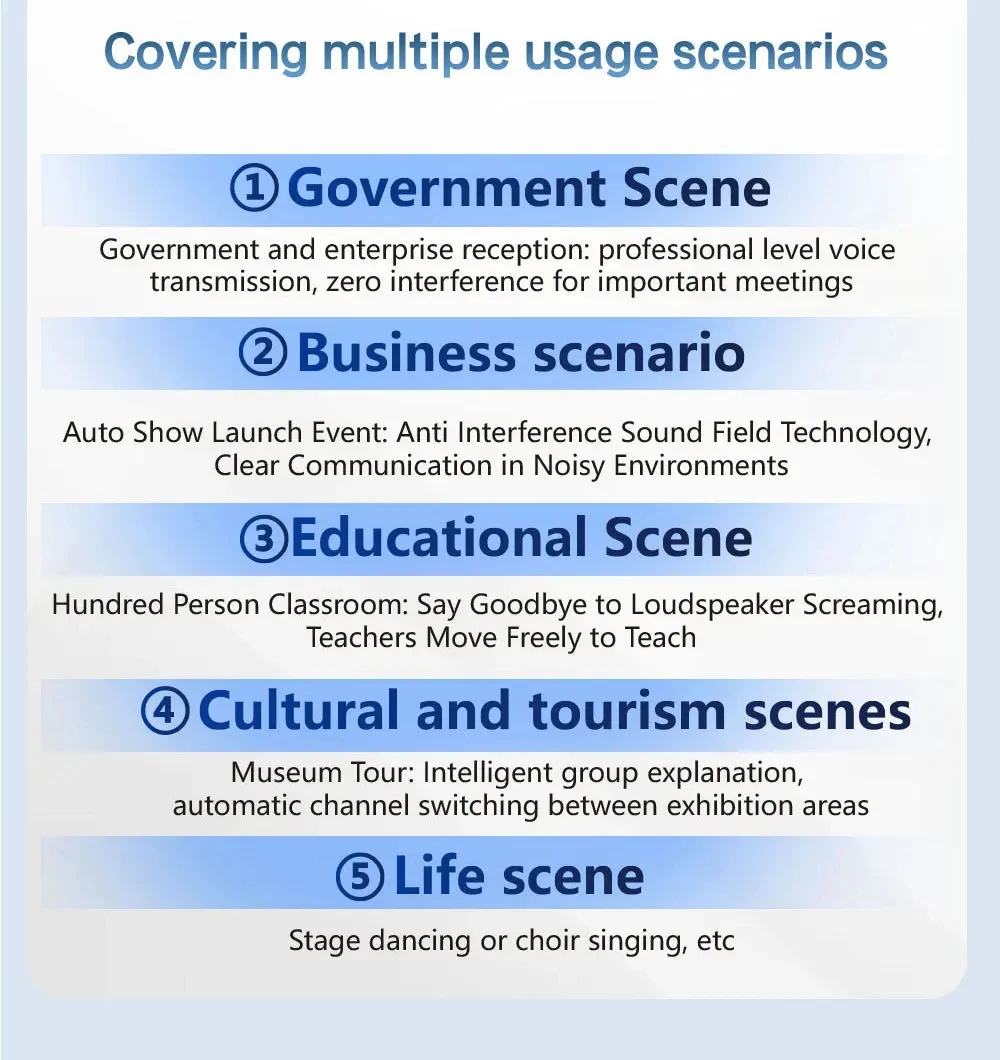 Covering multiple usage scenarios

①Government Scene

Government and enterprise reception: professional level voice transmission, zero interference for important meetings

②Business scenario

Auto Show Launch Event: Anti Interference Sound Field Technology, Clear Communication in Noisy Environments

③Educational Scene

Hundred Person Classroom: Say Goodbye to Loudspeaker Screaming, Teachers Move Freely to Teach

④Cultural and tourism scenes

Museum Tour: Intelligent group explanation, automatic channel switching between exhibition areas

⑤Life scene

Stage dancing or choir singing, etc